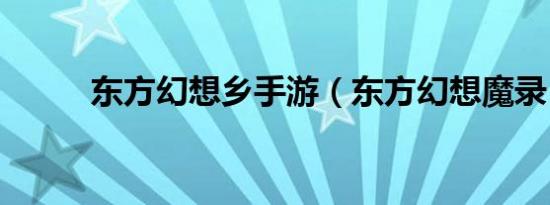 东方幻想乡手游（东方幻想魔录